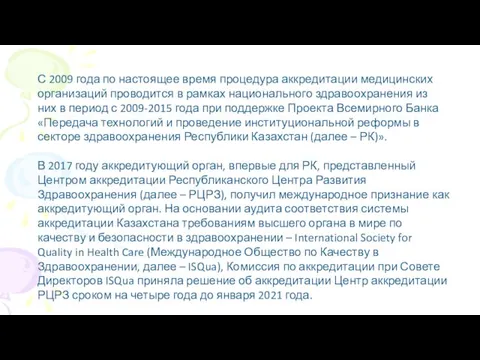 С 2009 года по настоящее время процедура аккредитации медицинских организаций проводится в рамках национального здравоохранения из них в период с 2009-2015 года при поддержке Проекта Всемирного Банка «Передача технологий и проведение институциональной реформы в секторе здравоохранения Республики Казахстан (далее – РК)».

В 2017 году аккредитующий орган, впервые для РК, представленный Центром аккредитации Республиканского Центра Развития Здравоохранения (далее – РЦРЗ), получил международное признание как аккредитующий орган. На основании аудита соответствия системы аккредитации Казахстана требованиям высшего органа в мире по качеству и безопасности в здравоохранении – International Society for Quality in Health Care (Международное Общество по Качеству в Здравоохранении, далее – ISQua), Комиссия по аккредитации при Совете Директоров ISQua приняла решение об аккредитации Центр аккредитации РЦРЗ сроком на четыре года до января 2021 года.